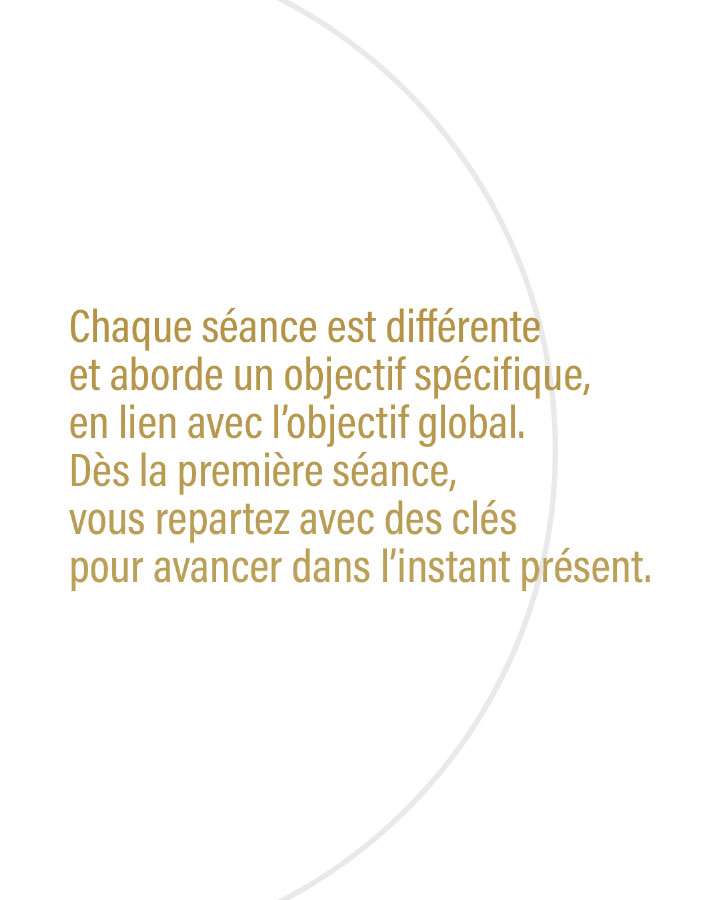 Chaque séance est différente et aborde un objectif spécifique, en lien avec l'objectif global. Dès la première séance, vous repartez avec des clés pour avancer dans l'instant présent.